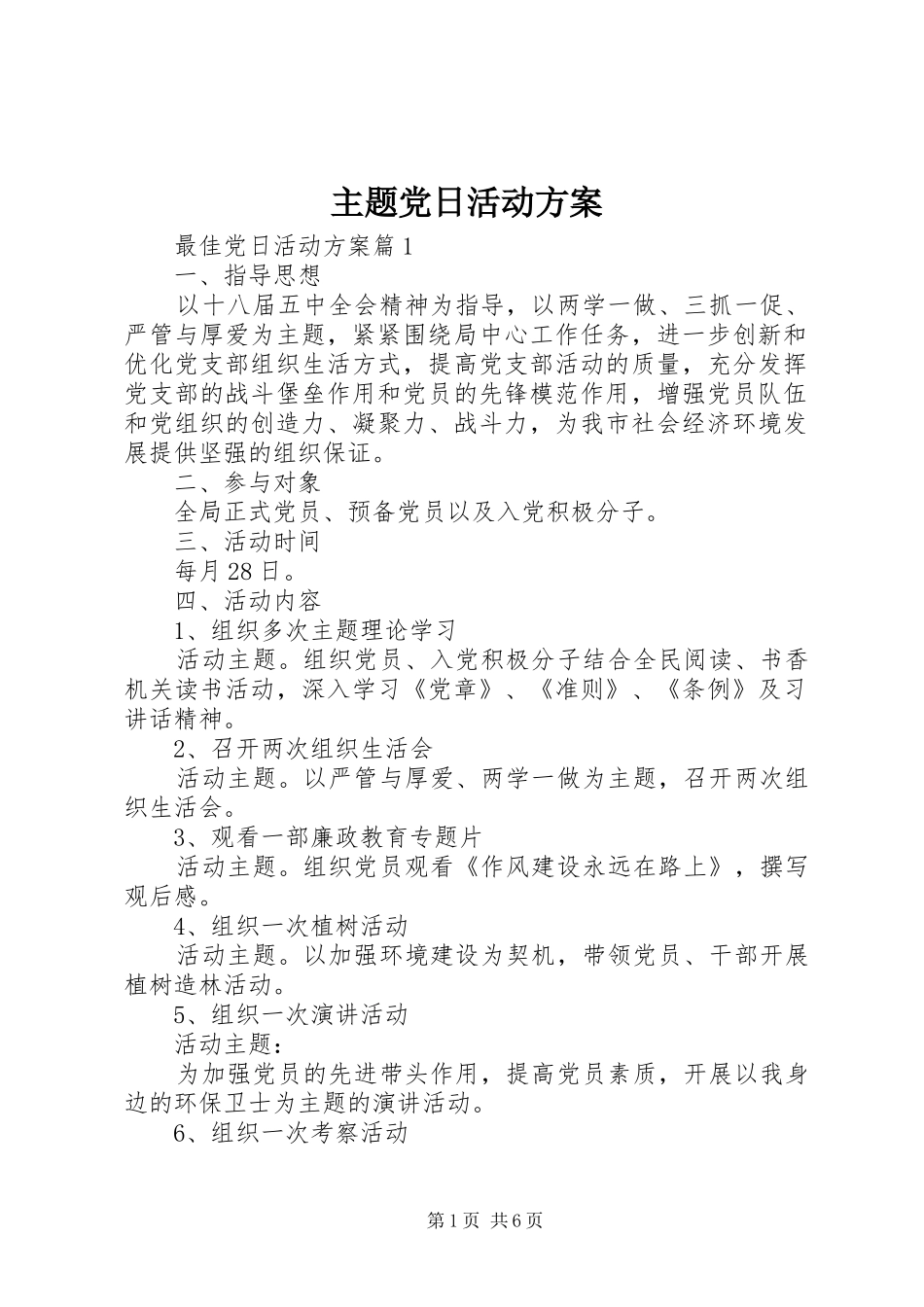 主题党日活动方案

最佳党日活动方案篇1

一、指导思想

以十八届五中全会精神为指导，以两学一做、三抓一促、严管与厚爱为主题，紧紧围绕局中心工作任务，进一步创新和优化党支部组织生活方式，提高党支部活动的质量，充分发挥党支部的战斗堡垒作用和党员的先锋模范作用，增强党员队伍和党组织的创造力、凝聚力、战斗力，为我市社会经济环境发展提供坚强的组织保证。

二、参与对象

全局正式党员、预备党员以及入党积极分子。

三、活动时间

每月28日。

四、活动内容

1、组织多次主题理论学习

活动主题。组织党员、入党积极分子结合全民阅读、书香机关读书活动，深入学习《党章》、《准则》、《条例》及习讲话精神。

2、召开两次组织生活会

活动主题。以严管与厚爱、两学一做为主题，召开两次组织生活会。

3、观看一部廉政教育专题片

活动主题。组织党员观看《作风建设永远在路上》，撰写观后感。

4、组织一次植树活动

活动主题。以加强环境建设为契机，带领党员、干部开展植树造林活动。

5、组织一次演讲活动

活动主题：

为加强党员的先进带头作用，提高党员素质，开展以我身边的环保卫士为主题的演讲活动。

6、组织一次考察活动

第1页 共6页